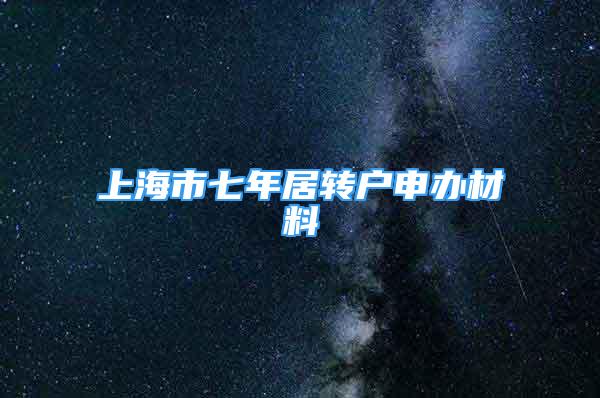 上海市七年居转户申办材料